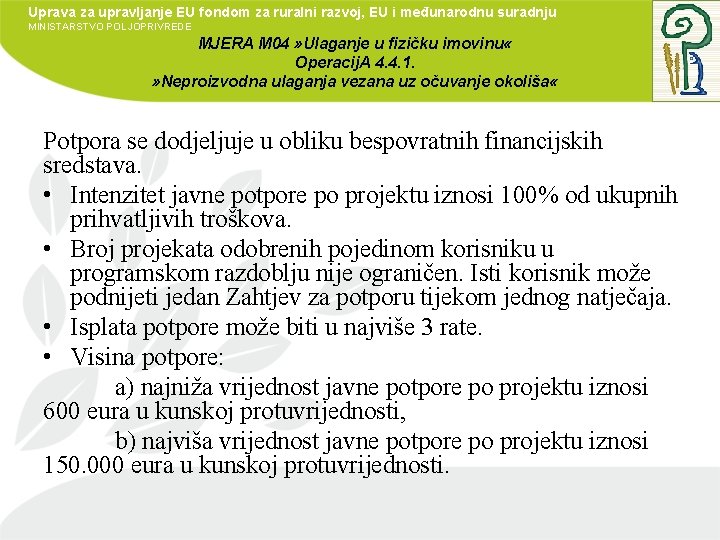 Uprava za upravljanje EU fondom za ruralni razvoj, EU i međunarodnu suradnju
MINISTARSTVO POLJOPRIVREDE

MJERA M04 »Ulaganje u fizičku imovinu«
OperacijA 4.4.1.
»Neproizvodna ulaganja vezana uz očuvanje okoliša«

Potpora se dodjeljuje u obliku bespovratnih financijskih sredstava.

• Intenzitet javne potpore po projektu iznosi 100% od ukupnih prihvatljivih troškova.
• Broj projekata odobrenih pojedinom korisniku u programskom razdoblju nije ograničen. Isti korisnik može podnijeti jedan Zahtjev za potporu tijekom jednog natječaja.
• Isplata potpore može biti u najviše 3 rate.
• Visina potpore:

a) najniža vrijednost javne potpore po projektu iznosi 600 eura u kunskoj protuvrijednosti,

b) najviša vrijednost javne potpore po projektu iznosi 150.000 eura u kunskoj protuvrijednosti.